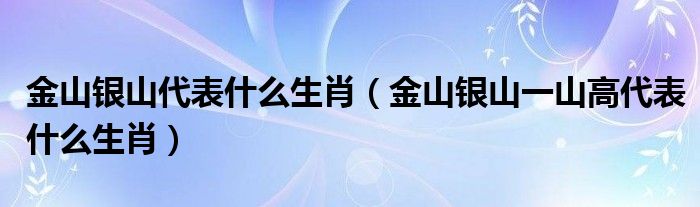 金山银山代表什么生肖（金山银山一山高代表什么生肖）